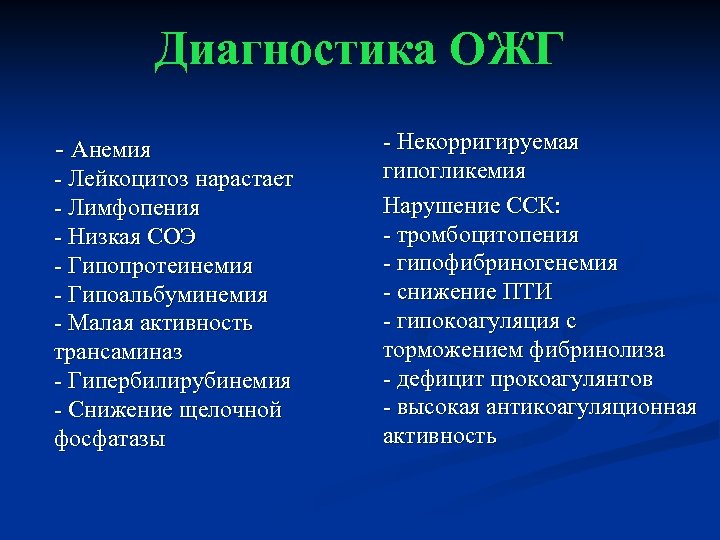 Диагностика ОЖГ

- Анемия
- Лейкоцитоз нарастает
- Лимфопения
- Низкая СОЭ
- Гипопротеинемия
- Гипоальбуминемия
- Малая активность трансаминаз
- Гипербилирубинемия
- Снижение щелочной фосфатазы

- Некорригируемая гипогликемия

Нарушение ССК:
- тромбоцитопения
- гипофибриногенемия
- снижение ПТИ
- гипокоагуляция с торможением фибринолиза
- дефицит прокоагулянтов
- высокая антикоагуляционная активность